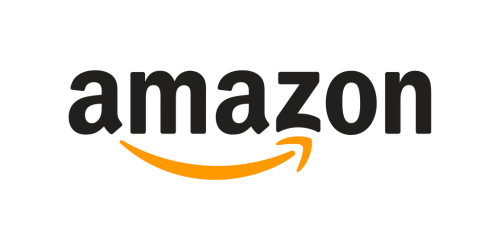 amazon